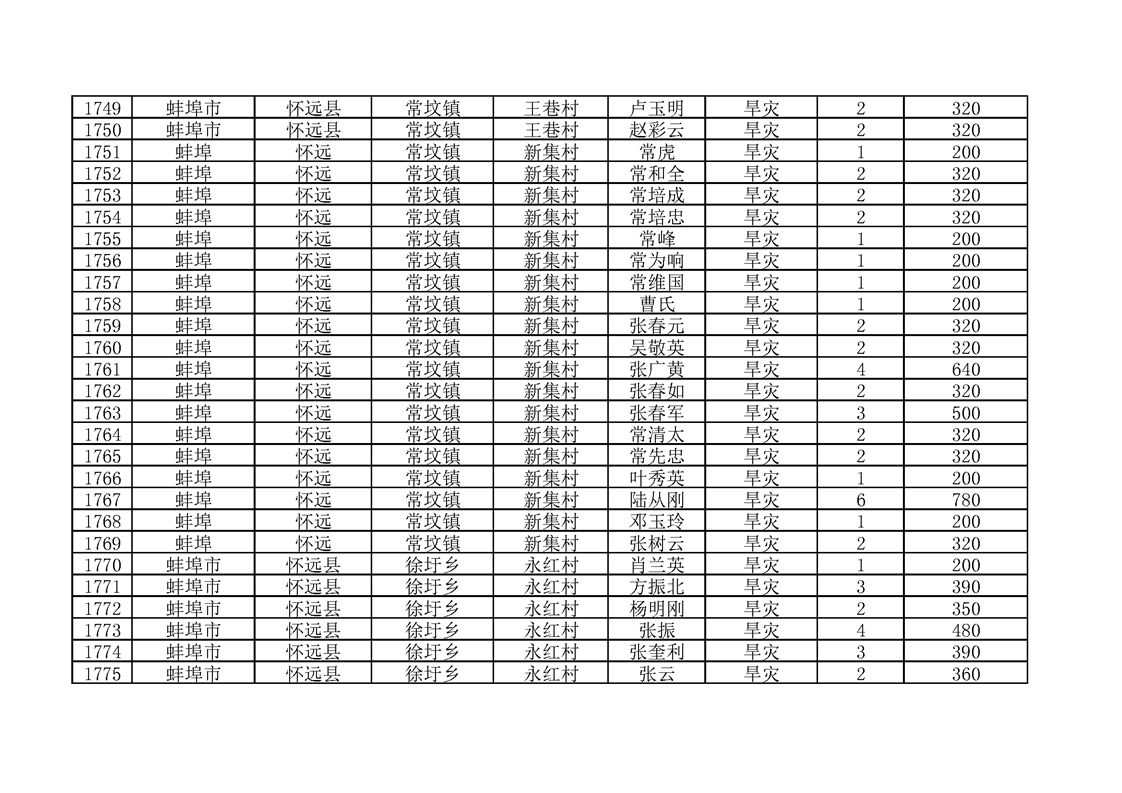 | 1749 | 蚌埠市 | 怀远县 | 常坟镇 | 王巷村 | 卢玉明 | 旱灾 | 2 | 320 |
|---|---|---|---|---|---|---|---|---|
| 1750 | 蚌埠市 | 怀远县 | 常坟镇 | 王巷村 | 赵彩云 | 旱灾 | 2 | 320 |
| 1751 | 蚌埠 | 怀远 | 常坟镇 | 新集村 | 常虎 | 旱灾 | 1 | 200 |
| 1752 | 蚌埠 | 怀远 | 常坟镇 | 新集村 | 常和全 | 旱灾 | 2 | 320 |
| 1753 | 蚌埠 | 怀远 | 常坟镇 | 新集村 | 常培成 | 旱灾 | 2 | 320 |
| 1754 | 蚌埠 | 怀远 | 常坟镇 | 新集村 | 常培忠 | 旱灾 | 2 | 320 |
| 1755 | 蚌埠 | 怀远 | 常坟镇 | 新集村 | 常峰 | 旱灾 | 1 | 200 |
| 1756 | 蚌埠 | 怀远 | 常坟镇 | 新集村 | 常为响 | 旱灾 | 1 | 200 |
| 1757 | 蚌埠 | 怀远 | 常坟镇 | 新集村 | 常维国 | 旱灾 | 1 | 200 |
| 1758 | 蚌埠 | 怀远 | 常坟镇 | 新集村 | 曹氏 | 旱灾 | 1 | 200 |
| 1759 | 蚌埠 | 怀远 | 常坟镇 | 新集村 | 张春元 | 旱灾 | 2 | 320 |
| 1760 | 蚌埠 | 怀远 | 常坟镇 | 新集村 | 吴敬英 | 旱灾 | 2 | 320 |
| 1761 | 蚌埠 | 怀远 | 常坟镇 | 新集村 | 张广黄 | 旱灾 | 4 | 640 |
| 1762 | 蚌埠 | 怀远 | 常坟镇 | 新集村 | 张春如 | 旱灾 | 2 | 320 |
| 1763 | 蚌埠 | 怀远 | 常坟镇 | 新集村 | 张春军 | 旱灾 | 3 | 500 |
| 1764 | 蚌埠 | 怀远 | 常坟镇 | 新集村 | 常清太 | 旱灾 | 2 | 320 |
| 1765 | 蚌埠 | 怀远 | 常坟镇 | 新集村 | 常先忠 | 旱灾 | 2 | 320 |
| 1766 | 蚌埠 | 怀远 | 常坟镇 | 新集村 | 叶秀英 | 旱灾 | 1 | 200 |
| 1767 | 蚌埠 | 怀远 | 常坟镇 | 新集村 | 陆从刚 | 旱灾 | 6 | 780 |
| 1768 | 蚌埠 | 怀远 | 常坟镇 | 新集村 | 邓玉玲 | 旱灾 | 1 | 200 |
| 1769 | 蚌埠 | 怀远 | 常坟镇 | 新集村 | 张树云 | 旱灾 | 2 | 320 |
| 1770 | 蚌埠市 | 怀远县 | 徐圩乡 | 永红村 | 肖兰英 | 旱灾 | 1 | 200 |
| 1771 | 蚌埠市 | 怀远县 | 徐圩乡 | 永红村 | 方振北 | 旱灾 | 3 | 390 |
| 1772 | 蚌埠市 | 怀远县 | 徐圩乡 | 永红村 | 杨明刚 | 旱灾 | 2 | 350 |
| 1773 | 蚌埠市 | 怀远县 | 徐圩乡 | 永红村 | 张振 | 旱灾 | 4 | 480 |
| 1774 | 蚌埠市 | 怀远县 | 徐圩乡 | 永红村 | 张奎利 | 旱灾 | 3 | 390 |
| 1775 | 蚌埠市 | 怀远县 | 徐圩乡 | 永红村 | 张云 | 旱灾 | 2 | 360 |